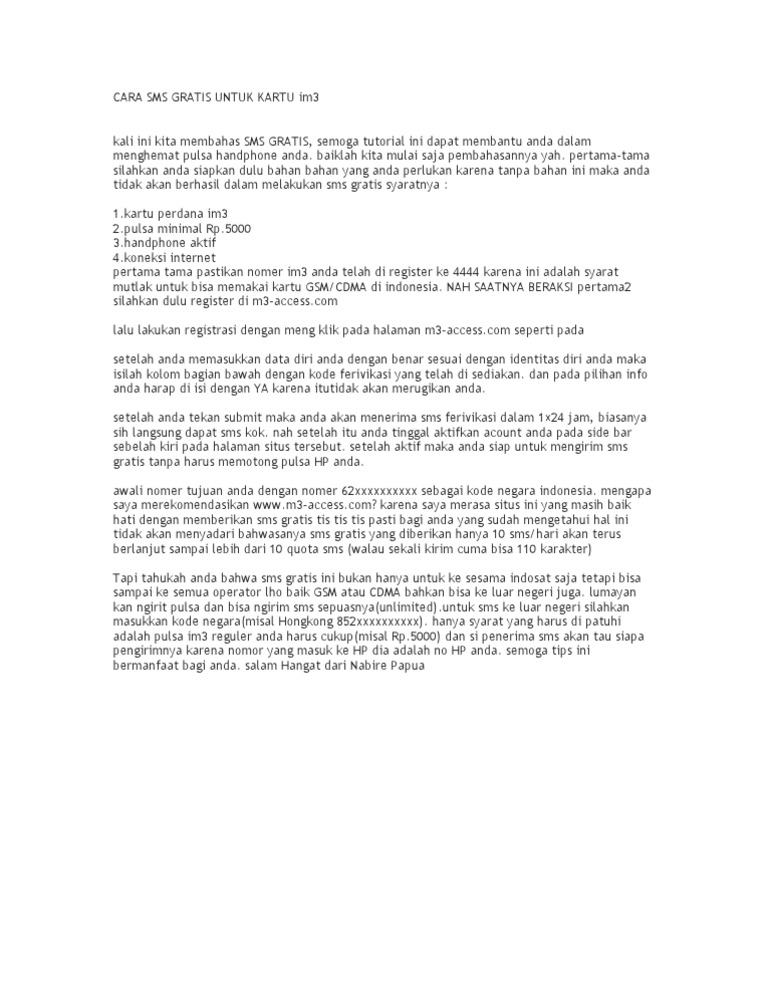 CARA SMS GRATIS UNTUK KARTU im3

kali ini kita membahas SMS GRATIS, semoga tutorial ini dapat membantu anda dalam menghemat pulsa handphone anda. baiklah kita mulai saja pembahasannya yah. pertama-tama silahkan anda siapkan dulu bahan bahan yang anda perlukan karena tanpa bahan ini maka anda tidak akan berhasil dalam melakukan sms gratis syaratnya :

1.kartu perdana im3
2.pulsa minimal Rp.5000
3.handphone aktif
4.koneksi internet
pertama tama pastikan nomer im3 anda telah di register ke 4444 karena ini adalah syarat mutlak untuk bisa memakai kartu GSM/CDMA di indonesia. NAH SAATNYA BERAKSI pertama2 silahkan dulu register di m3-access.com

lalu lakukan registrasi dengan meng klik pada halaman m3-access.com seperti pada

setelah anda memasukkan data diri anda dengan benar sesuai dengan identitas diri anda maka isilah kolom bagian bawah dengan kode ferivikasi yang telah di sediakan. dan pada pilihan info anda harap di isi dengan YA karena itutidak akan merugikan anda.

setelah anda tekan submit maka anda akan menerima sms ferivikasi dalam 1x24 jam, biasanya sih langsung dapat sms kok. nah setelah itu anda tinggal aktifkan acount anda pada side bar sebelah kiri pada halaman situs tersebut. setelah aktif maka anda siap untuk mengirim sms gratis tanpa harus memotong pulsa HP anda.

awali nomer tujuan anda dengan nomer 62xxxxxxxxxx sebagai kode negara indonesia. mengapa saya merekomendasikan www.m3-access.com? karena saya merasa situs ini yang masih baik hati dengan memberikan sms gratis tis tis tis pasti bagi anda yang sudah mengetahui hal ini tidak akan menyadari bahwasanya sms gratis yang diberikan hanya 10 sms/hari akan terus berlanjut sampai lebih dari 10 quota sms (walau sekali kirim cuma bisa 110 karakter)

Tapi tahukah anda bahwa sms gratis ini bukan hanya untuk ke sesama indosat saja tetapi bisa sampai ke semua operator lho baik GSM atau CDMA bahkan bisa ke luar negeri juga. lumayan kan ngirit pulsa dan bisa ngirim sms sepuasnya(unlimited).untuk sms ke luar negeri silahkan masukkan kode negara(misal Hongkong 852xxxxxxxxxx). hanya syarat yang harus di patuhi adalah pulsa im3 reguler anda harus cukup(misal Rp.5000) dan si penerima sms akan tau siapa pengirimnya karena nomor yang masuk ke HP dia adalah no HP anda. semoga tips ini bermanfaat bagi anda. salam Hangat dari Nabire Papua